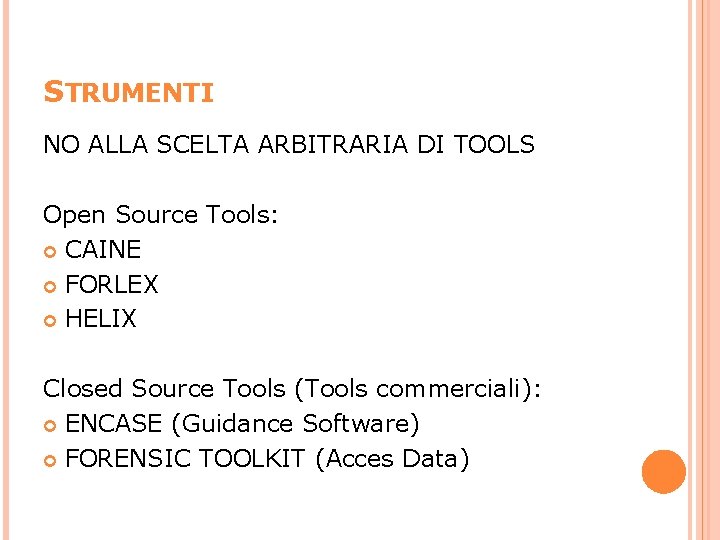 STRUMENTI

NO ALLA SCELTA ARBITRARIA DI TOOLS

Open Source Tools:
• CAINE
• FORLEX
• HELIX

Closed Source Tools (Tools commerciali):
• ENCASE (Guidance Software)
• FORENSIC TOOLKIT (Acces Data)